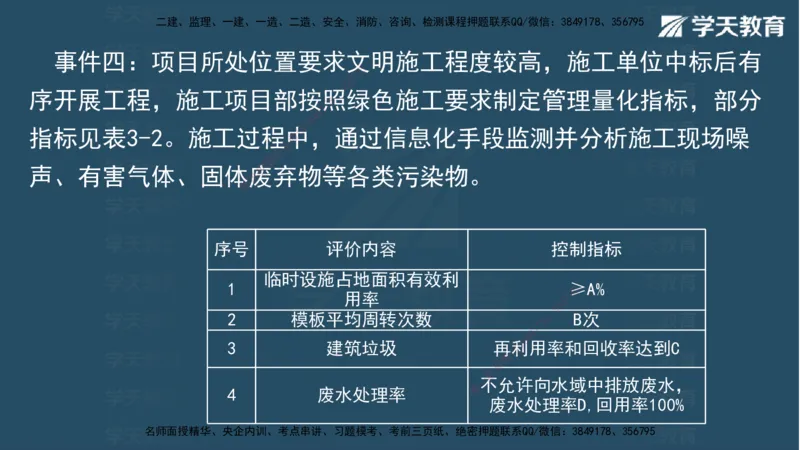 二建、监理、一建、一造、二造、安全、消防、咨询、检测课程押题联系QQ/微信：3849178、356795

学天教育

事件四：项目所处位置要求文明施工程度较高，施工单位中标后有序开展工程，施工项目部按照绿色施工要求制定管理量化指标，部分指标见表3-2。施工过程中，通过信息化手段监测并分析施工现场噪声、有害气体、固体废弃物等各类污染物。

| 序号 | 评价内容 | 控制指标 |
|---|---|---|
| 1 | 临时设施占地面积有效利用率 | ≥A% |
| 2 | 模板平均周转次数 | B次 |
| 3 | 建筑垃圾 | 再利用率和回收率达到C |
| 4 | 废水处理率 | 不允许向水域中排放废水，废水处理率D，回用率100% |

名师面授精华、央企内训、考点串讲、习题模考、考前三页纸、绝密押题联系QQ/微信：3849178、356795